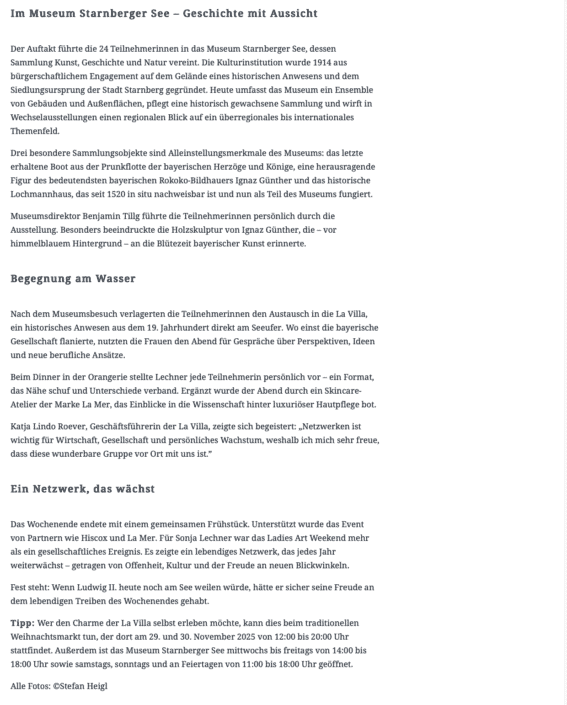 Im Museum Starnberger See – Geschichte mit Aussicht

Der Auftakt führte die 24 Teilnehmerinnen in das Museum Starnberger See, dessen Sammlung Kunst, Geschichte und Natur vereint. Die Kulturinstitution wurde 1914 aus bürgerschaftlichem Engagement auf dem Gelände eines historischen Anwesens und dem Siedlungsursprung der Stadt Starnberg gegründet. Heute umfasst das Museum ein Ensemble von Gebäuden und Außenflächen, pflegt eine historisch gewachsene Sammlung und wirft in Wechselausstellungen einen regionalen Blick auf ein überregionales bis internationales Themenfeld.

Drei besondere Sammlungsobjekte sind Alleinstellungsmerkmale des Museums: das letzte erhaltene Boot aus der Prunkflotte der bayerischen Herzöge und Könige, eine herausragende Figur des bedeutendsten bayerischen Rokoko-Bildhauers Ignaz Günther und das historische Lochmannhaus, das seit 1520 in situ nachweisbar ist und nun als Teil des Museums fungiert.

Museumsdirektor Benjamin Tillg führte die Teilnehmerinnen persönlich durch die Ausstellung. Besonders beeindruckte die Holzskulptur von Ignaz Günther, die – vor himmelblauem Hintergrund – an die Blütezeit bayerischer Kunst erinnerte.

Begegnung am Wasser

Nach dem Museumsbesuch verlagerten die Teilnehmerinnen den Austausch in die La Villa, ein historisches Anwesen aus dem 19. Jahrhundert direkt am Seeufer. Wo einst die bayerische Gesellschaft flanierte, nutzten die Frauen den Abend für Gespräche über Perspektiven, Ideen und neue berufliche Ansätze.

Beim Dinner in der Orangerie stellte Lechner jede Teilnehmerin persönlich vor – ein Format, das Nähe schuf und Unterschiede verband. Ergänzt wurde der Abend durch ein Skincare-Atelier der Marke La Mer, das Einblicke in die Wissenschaft hinter luxuriöser Hautpflege bot.

Katja Lindo Roever, Geschäftsführerin der La Villa, zeigte sich begeistert: „Netzwerken ist wichtig für Wirtschaft, Gesellschaft und persönliches Wachstum, weshalb ich mich sehr freue, dass diese wunderbare Gruppe vor Ort mit uns ist."

Ein Netzwerk, das wächst

Das Wochenende endete mit einem gemeinsamen Frühstück. Unterstützt wurde das Event von Partnern wie Hiscox und La Mer. Für Sonja Lechner war das Ladies Art Weekend mehr als ein gesellschaftliches Ereignis. Es zeigte ein lebendiges Netzwerk, das jedes Jahr weiterwächst – getragen von Offenheit, Kultur und der Freude an neuen Blickwinkeln.

Fest steht: Wenn Ludwig II. heute noch am See weilen würde, hätte er sicher seine Freude an dem lebendigen Treiben des Wochenendes gehabt.

Tipp: Wer den Charme der La Villa selbst erleben möchte, kann dies beim traditionellen Weihnachtsmarkt tun, der dort am 29. und 30. November 2025 von 12:00 bis 20:00 Uhr stattfindet. Außerdem ist das Museum Starnberger See mittwochs bis freitags von 14:00 bis 18:00 Uhr sowie samstags, sonntags und an Feiertagen von 11:00 bis 18:00 Uhr geöffnet.

Alle Fotos: ©Stefan Heigl